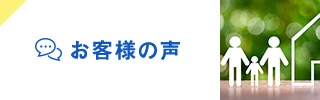 お客様の声